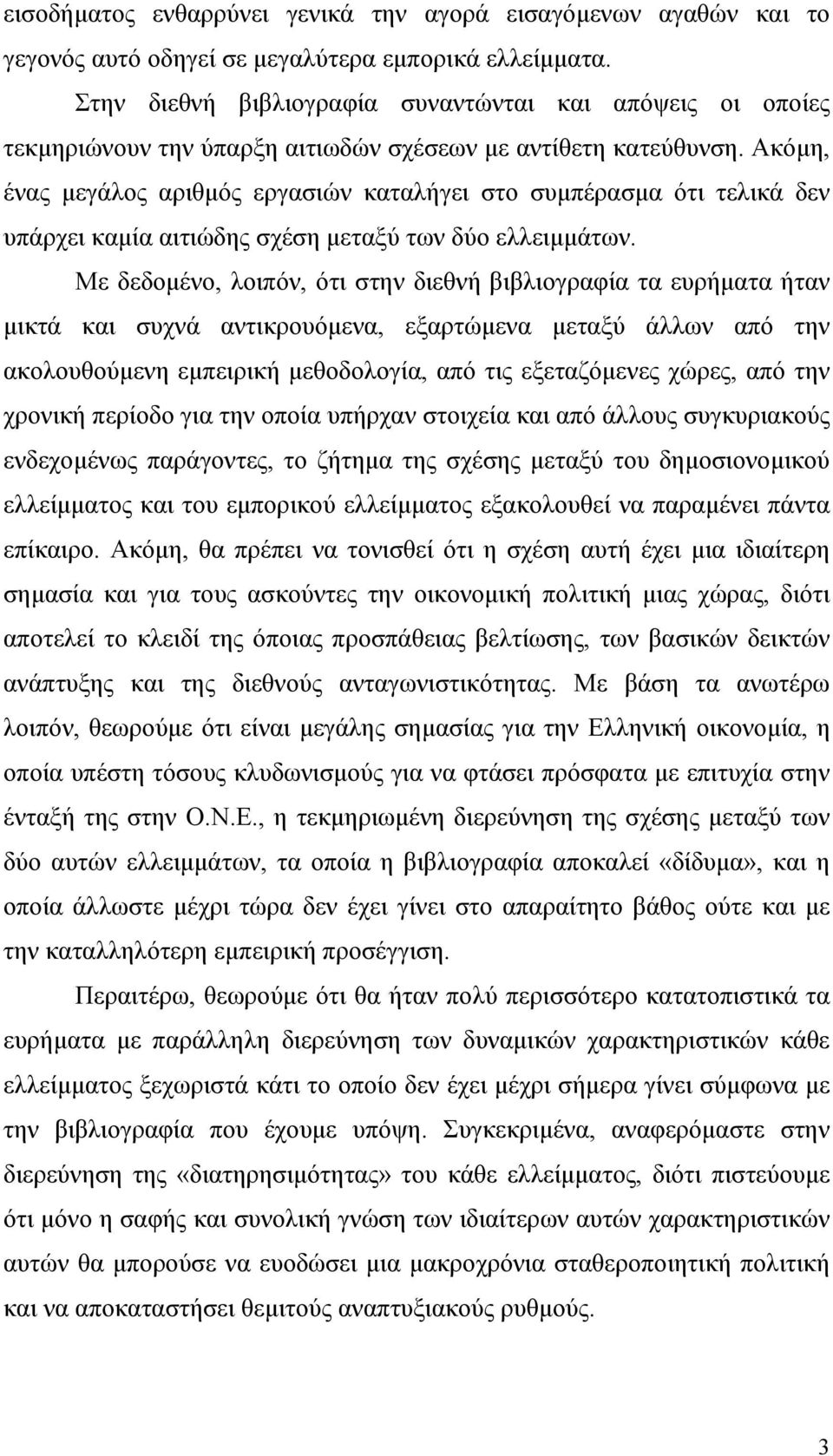 εισοδήματος ενθαρρύνει γενικά την αγορά εισαγόμενων αγαθών και το γεγονός αυτό οδηγεί σε μεγαλύτερα εμπορικά ελλείμματα.

Στην διεθνή βιβλιογραφία συναντώνται και απόψεις οι οποίες τεκμηριώνουν την ύπαρξη αιτιωδών σχέσεων με αντίθετη κατεύθυνση. Ακόμη, ένας μεγάλος αριθμός εργασιών καταλήγει στο συμπέρασμα ότι τελικά δεν υπάρχει καμία αιτιώδης σχέση μεταξύ των δύο ελλειμμάτων.

Με δεδομένο, λοιπόν, ότι στην διεθνή βιβλιογραφία τα ευρήματα ήταν μικτά και συχνά αντικρουόμενα, εξαρτώμενα μεταξύ άλλων από την ακολουθούμενη εμπειρική μεθοδολογία, από τις εξεταζόμενες χώρες, από την χρονική περίοδο για την οποία υπήρχαν στοιχεία και από άλλους συγκυριακούς ενδεχομένως παράγοντες, το ζήτημα της σχέσης μεταξύ του δημοσιονομικού ελλείμματος και του εμπορικού ελλείμματος εξακολουθεί να παραμένει πάντα επίκαιρο. Ακόμη, θα πρέπει να τονισθεί ότι η σχέση αυτή έχει μια ιδιαίτερη σημασία και για τους ασκούντες την οικονομική πολιτική μιας χώρας, διότι αποτελεί το κλειδί της όποιας προσπάθειας βελτίωσης, των βασικών δεικτών ανάπτυξης και της διεθνούς ανταγωνιστικότητας. Με βάση τα ανωτέρω λοιπόν, θεωρούμε ότι είναι μεγάλης σημασίας για την Ελληνική οικονομία, η οποία υπέστη τόσους κλυδωνισμούς για να φτάσει πρόσφατα με επιτυχία στην ένταξή της στην Ο.Ν.Ε., η τεκμηριωμένη διερεύνηση της σχέσης μεταξύ των δύο αυτών ελλειμμάτων, τα οποία η βιβλιογραφία αποκαλεί «δίδυμα», και η οποία άλλωστε μέχρι τώρα δεν έχει γίνει στο απαραίτητο βάθος ούτε και με την καταλληλότερη εμπειρική προσέγγιση.

Περαιτέρω, θεωρούμε ότι θα ήταν πολύ περισσότερο κατατοπιστικά τα ευρήματα με παράλληλη διερεύνηση των δυναμικών χαρακτηριστικών κάθε ελλείμματος ξεχωριστά κάτι το οποίο δεν έχει μέχρι σήμερα γίνει σύμφωνα με την βιβλιογραφία που έχουμε υπόψη. Συγκεκριμένα, αναφερόμαστε στην διερεύνηση της «διατηρησιμότητας» του κάθε ελλείμματος, διότι πιστεύουμε ότι μόνο η σαφής και συνολική γνώση των ιδιαίτερων αυτών χαρακτηριστικών αυτών μπορεί να ευοδώσει μια μακροχρόνια σταθεροποιητική πολιτική και να αποκαταστήσει θεμιτούς αναπτυξιακούς ρυθμούς.

3